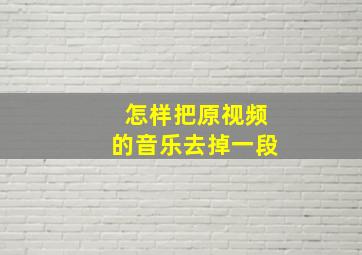 怎样把原视频
的音乐去掉一段